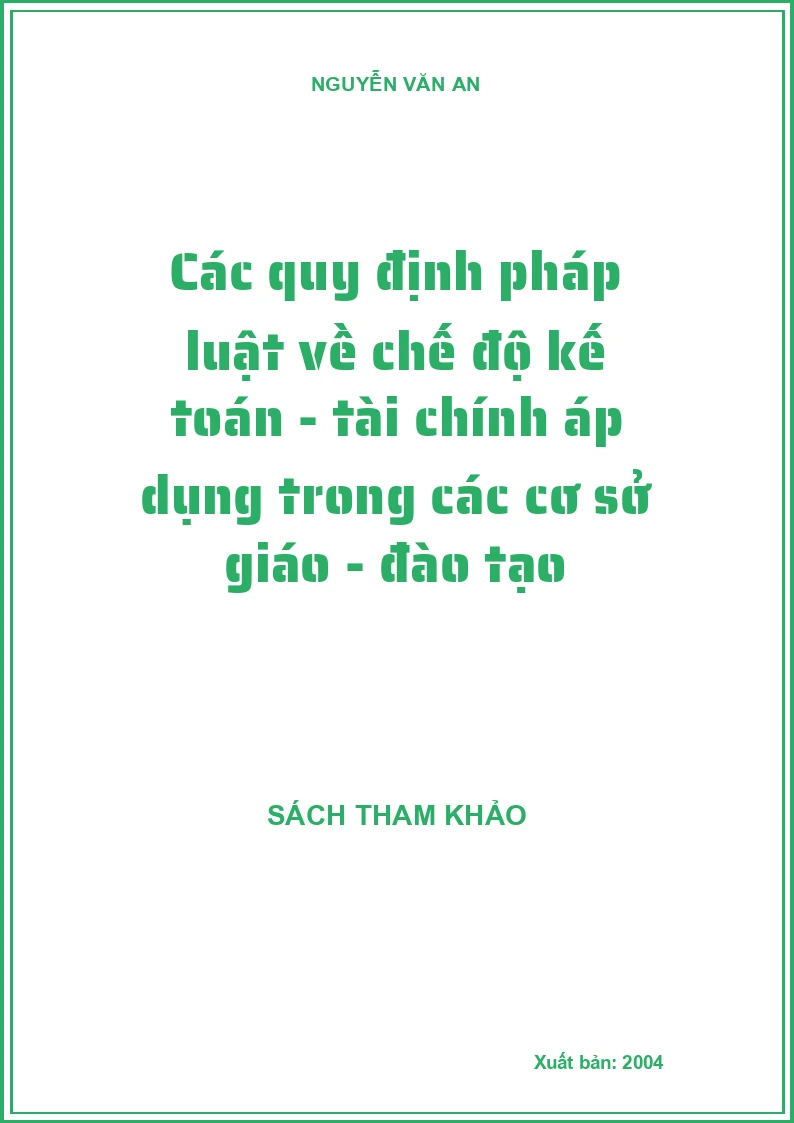 NGUYỄN VĂN AN

Các quy định pháp luật về chế độ kế toán - tài chính áp dụng trong các cơ sở giáo - đào tạo

SÁCH THAM KHẢO

Xuất bản: 2004